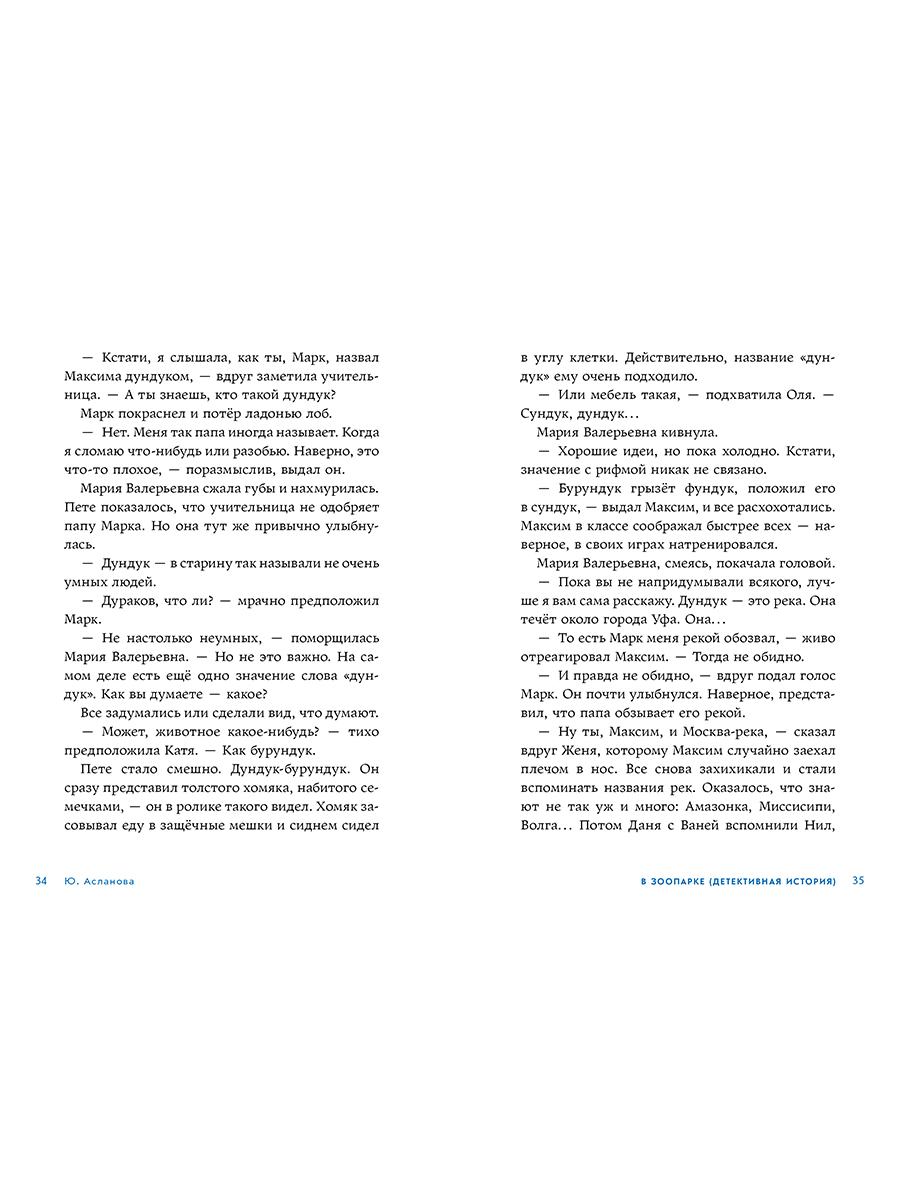 — Кстати, я слышала, как ты, Марк, назвал Максима дундуком, — вдруг заметила учительница. — А ты знаешь, кто такой дундук?

Марк покраснел и потёр ладонью лоб.

— Нет. Меня так папа иногда называет. Когда я сломаю что-нибудь или разобью. Наверно, это что-то плохое, — поразмыслив, выдал он.

Мария Валерьевна сжала губы и нахмурилась. Пете показалось, что учительница не одобряет папу Марка. Но она тут же привычно улыбнулась.

— Дундук — в старину так называли не очень умных людей.

— Дураков, что ли? — мрачно предположил Марк.

— Не настолько неумных, — поморщилась Мария Валерьевна. — Но не это важно. На самом деле есть ещё одно значение слова «дундук». Как вы думаете — какое?

Все задумались или сделали вид, что думают.

— Может, животное какое-нибудь? — тихо предположила Катя. — Как бурундук.

Пете стало смешно. Дундук-бурундук. Он сразу представил толстого хомяка, набитого семечками, — он в ролике такого видел. Хомяк засовывал еду в защёчные мешки и сиднем сидел

34 Ю. Асланова

в углу клетки. Действительно, название «дундук» ему очень подходило.

— Или мебель такая, — подхватила Оля. — Сундук, дундук…

Мария Валерьевна кивнула.

— Хорошие идеи, но пока холодно. Кстати, значение с рифмой никак не связано.

— Бурундук грызёт фундук, положил его в сундук, — выдал Максим, и все расхохотались. Максим в классе соображал быстрее всех — наверное, в своих играх натренировался.

Мария Валерьевна, смеясь, покачала головой.

— Пока вы не напридумывали всякого, лучше я вам сама расскажу. Дундук — это река. Она течёт около города Уфа. Она…

— То есть Марк меня рекой обозвал, — живо отреагировал Максим. — Тогда не обидно.

— И правда не обидно, — вдруг подал голос Марк. Он почти улыбнулся. Наверное, представил, что папа обзывает его рекой.

— Ну ты, Максим, и Москва-река, — сказал вдруг Женя, которому Максим случайно заехал плечом в нос. Все снова захихикали и стали вспоминать названия рек. Оказалось, что знают не так уж и много: Амазонка, Миссисипи, Волга… Потом Даня с Ваней вспомнили Нил,

В ЗООПАРКЕ (ДЕТЕКТИВНАЯ ИСТОРИЯ) 35